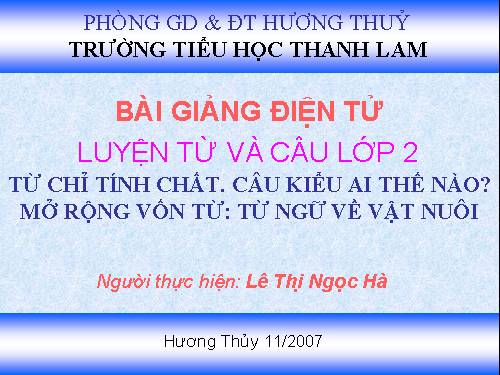 PHÒNG GD & ĐT HƯƠNG THUỶ
TRƯỜNG TIỂU HỌC THANH LAM

BÀI GIẢNG ĐIỆN TỬ

LUYỆN TỪ VÀ CÂU LỚP 2

TỪ CHỈ TÍNH CHẤT. CÂU KIỂU AI THẾ NÀO?
MỞ RỘNG VỐN TỪ: TỪ NGỮ VỀ VẬT NUÔI

Người thực hiện: Lê Thị Ngọc Hà

Hương Thủy 11/2007